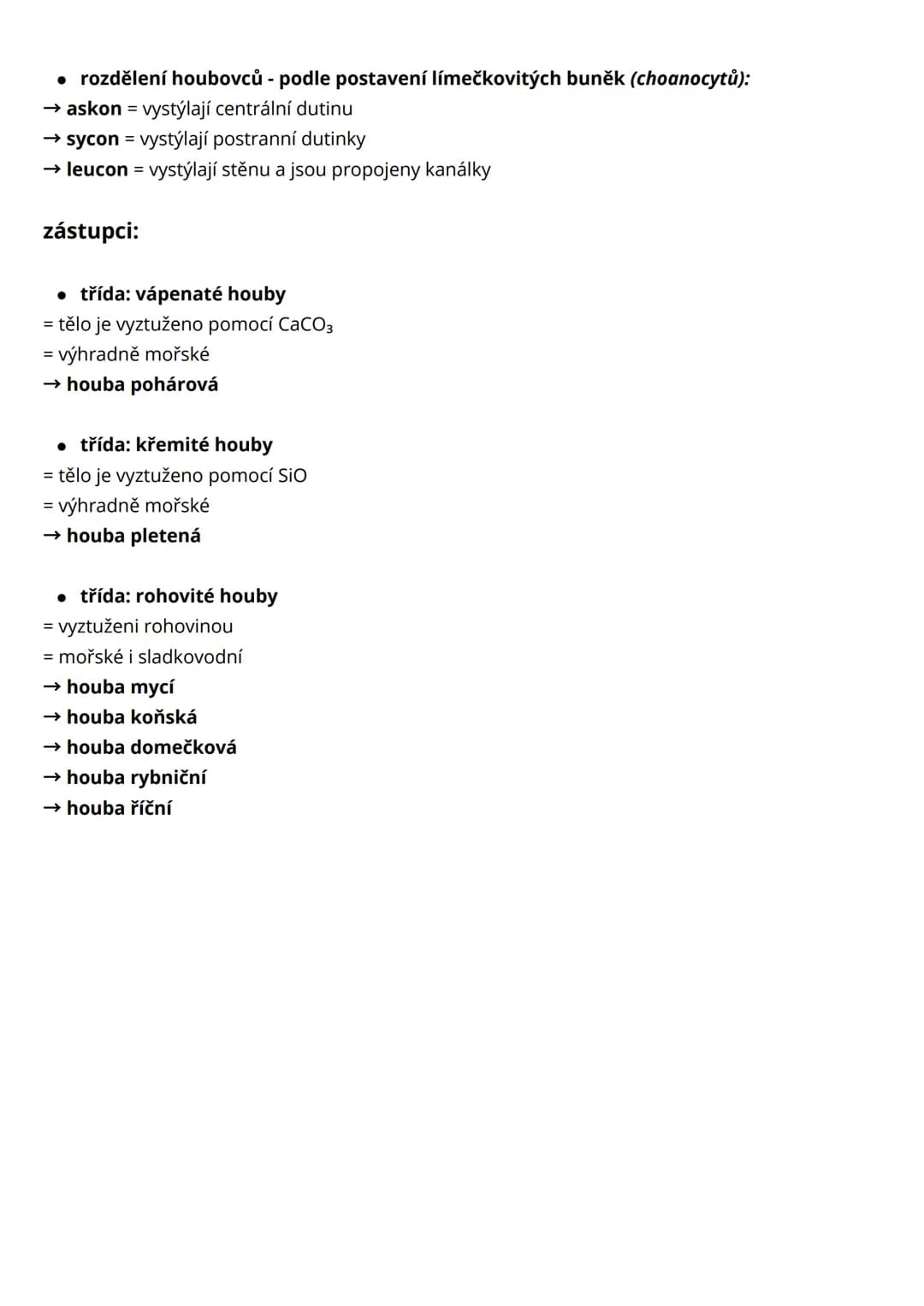 • rozdělení houbovců - podle postavení límečkovitých buněk (choanocytů):
→ askon = vystýlají centrální dutinu
→ sycon = vystýlají postranní dutinky
→ leucon = vystýlají stěnu a jsou propojeny kanálky

zástupci:

• třída: vápenaté houby
= tělo je vyztuženo pomocí $CaCO_3$
= výhradně mořské
→ houba pohárová

• třída: křemité houby
= tělo je vyztuženo pomocí SiO
= výhradně mořské
→ houba pletená

• třída: rohovité houby
= vyztuženi rohovinou
= mořské i sladkovodní
→ houba mycí
→ houba koňská
→ houba domečková
→ houba rybniční
→ houba říční